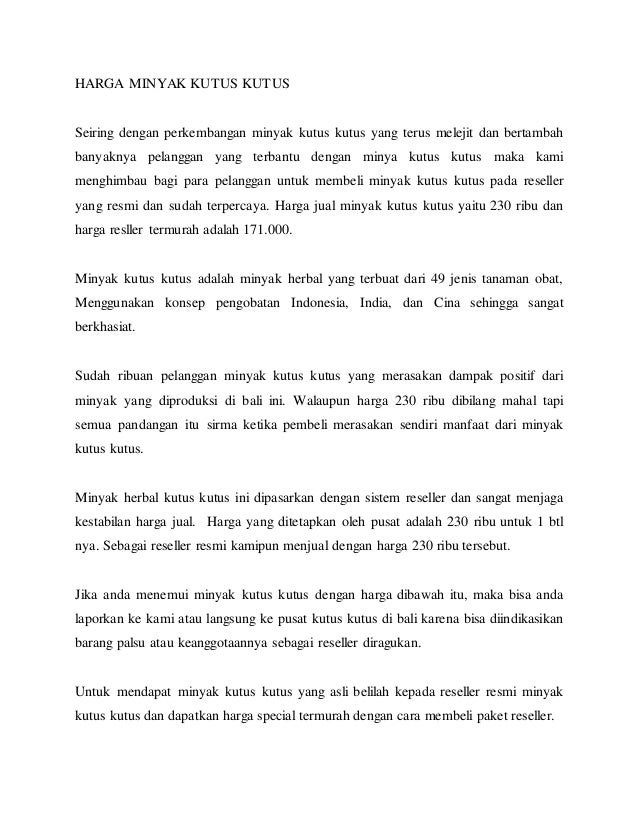 HARGA MINYAK KUTUS KUTUS

Seiring dengan perkembangan minyak kutus kutus yang terus melejit dan bertambah banyaknya pelanggan yang terbantu dengan minya kutus kutus maka kami menghimbau bagi para pelanggan untuk membeli minyak kutus kutus pada reseller yang resmi dan sudah terpercaya. Harga jual minyak kutus kutus yaitu 230 ribu dan harga resller termurah adalah 171.000.

Minyak kutus kutus adalah minyak herbal yang terbuat dari 49 jenis tanaman obat, Menggunakan konsep pengobatan Indonesia, India, dan Cina sehingga sangat berkhasiat.

Sudah ribuan pelanggan minyak kutus kutus yang merasakan dampak positif dari minyak yang diproduksi di bali ini. Walaupun harga 230 ribu dibilang mahal tapi semua pandangan itu sirma ketika pembeli merasakan sendiri manfaat dari minyak kutus kutus.

Minyak herbal kutus kutus ini dipasarkan dengan sistem reseller dan sangat menjaga kestabilan harga jual. Harga yang ditetapkan oleh pusat adalah 230 ribu untuk 1 btl nya. Sebagai reseller resmi kamipun menjual dengan harga 230 ribu tersebut.

Jika anda menemui minyak kutus kutus dengan harga dibawah itu, maka bisa anda laporkan ke kami atau langsung ke pusat kutus kutus di bali karena bisa diindikasikan barang palsu atau keanggotaannya sebagai reseller diragukan.

Untuk mendapat minyak kutus kutus yang asli belilah kepada reseller resmi minyak kutus kutus dan dapatkan harga special termurah dengan cara membeli paket reseller.